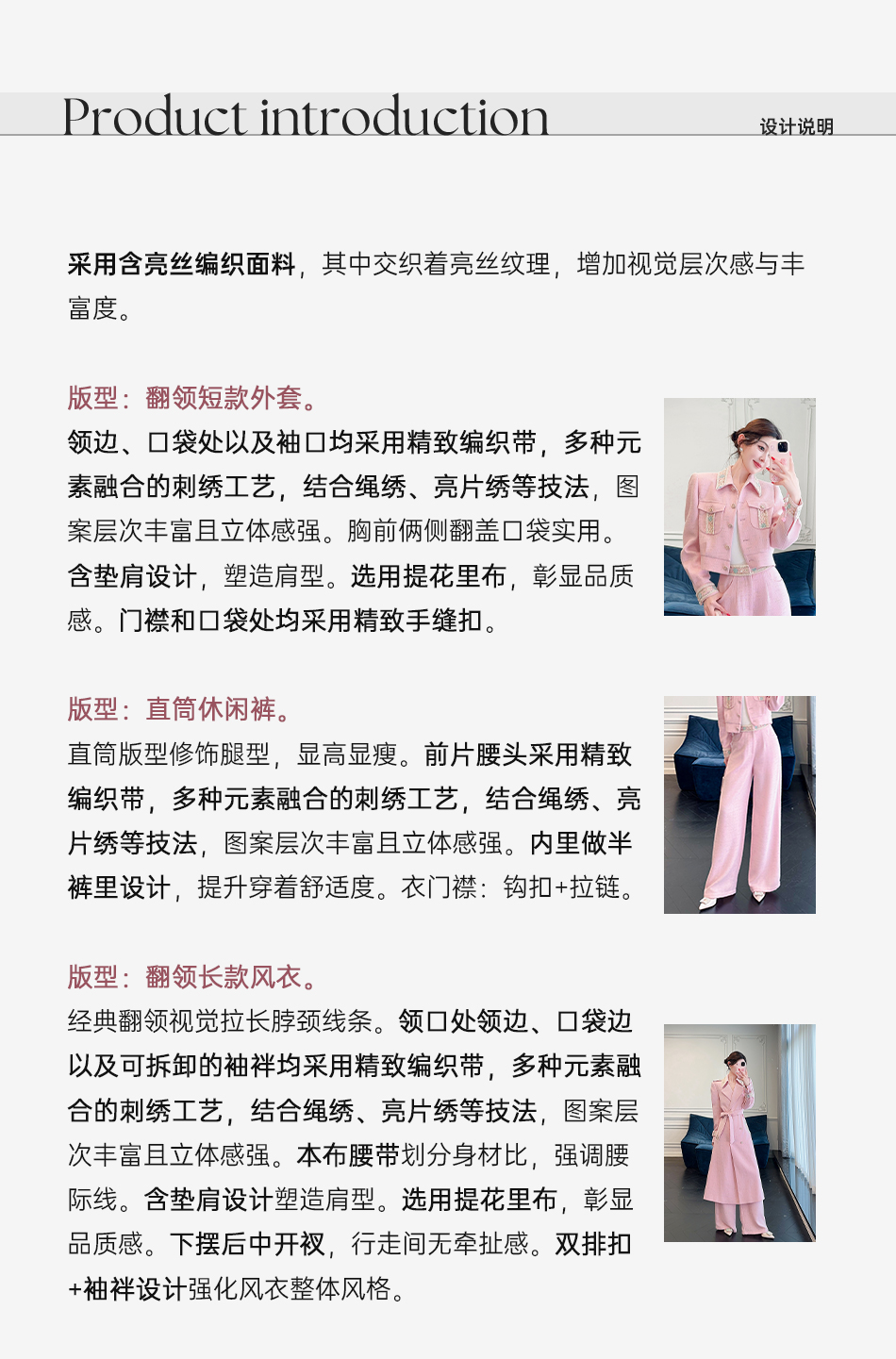 Product introduction

设计说明

采用含亮丝编织面料，其中交织着亮丝纹理，增加视觉层次感与丰富度。

版型：翻领短款外套。
领边、口袋处以及袖口均采用精致编织带，多种元素融合的刺绣工艺，结合绳绣、亮片绣等技法，图案层次丰富且立体感强。胸前俩侧翻盖口袋实用。含垫肩设计，塑造肩型。选用提花里布，彰显品质感。门襟和口袋处均采用精致手缝扣。

版型：直筒休闲裤。
直筒版型修饰腿型，显高显瘦。前片腰头采用精致编织带，多种元素融合的刺绣工艺，结合绳绣、亮片绣等技法，图案层次丰富且立体感强。内里做半裤里设计，提升穿着舒适度。衣门襟：钩扣+拉链。

版型：翻领长款风衣。
经典翻领视觉拉长脖颈线条。领口处领边、口袋边以及可拆卸的袖袢均采用精致编织带，多种元素融合的刺绣工艺，结合绳绣、亮片绣等技法，图案层次丰富且立体感强。本布腰带划分身材比，强调腰际线。含垫肩设计塑造肩型。选用提花里布，彰显品质感。下摆后中开衩，行走间无牵扯感。双排扣+袖袢设计强化风衣整体风格。